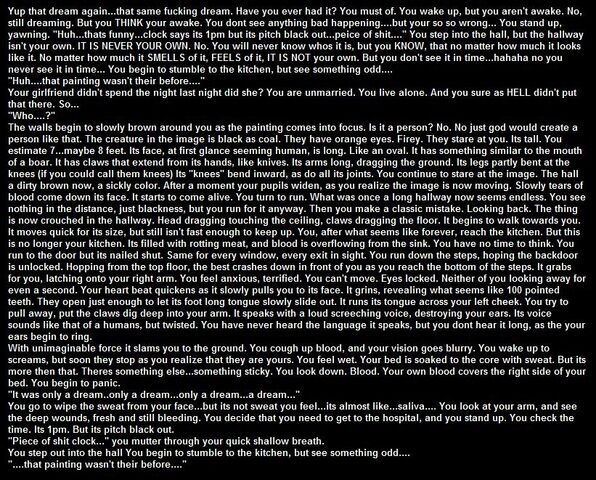 Yup that dream again...that same fucking dream. Have you ever had it? You must of. You wake up, but you aren't awake. No, still dreaming. But you THINK your awake. You dont see anything bad happening....but your so so wrong... You stand up, yawning. "Huh...thats funny...clock says its 1pm but its pitch black out...peice of shit...." You step into the hall, but the hallway isn't your own. IT IS NEVER YOUR OWN. No. You will never know whos it is, but you KNOW, that no matter how much it looks like it. No matter how much it SMELLS of it, FEELS of it, IT IS NOT your own. But you don't see it in time...hahaha no you never see it in time... You begin to stumble to the kitchen, but see something odd....
"Huh....that painting wasn't their before...."
Your girlfriend didn't spend the night last night did she? You are unmarried. You live alone. And you sure as HELL didn't put that there. So...
"Who....?"
The walls begin to slowly brown around you as the painting comes into focus. Is it a person? No. No just god would create a person like that. The creature in the image is black as coal. They have orange eyes. Firey. They stare at you. Its tall. You estimate 7...maybe 8 feet. Its face, at first glance seeming human, is long. Like an oval. It has something similar to the mouth of a boar. It has claws that extend from its hands, like knives. Its arms long, dragging the ground. Its legs partly bent at the knees (if you could call them knees) Its "knees" bend inward, as do all its joints. You continue to stare at the image. The hall a dirty brown now, a sickly color. After a moment your pupils widen, as you realize the image is now moving. Slowly tears of blood come down its face. It starts to come alive. You turn to run. What was once a long hallway now seems endless. You see nothing in the distance, just blackness, but you run for it anyway. Then you make a classic mistake. Looking back. The thing is now crouched in the hallway. Head dragging touching the ceiling, claws dragging the floor. It begins to walk towards you. It moves quick for its size, but still isn't fast enough to keep up. You, after what seems like forever, reach the kitchen. But this is no longer your kitchen. Its filled with rotting meat, and blood is overflowing from the sink. You have no time to think. You run to the door but its nailed shut. Same for every window, every exit in sight. You run down the steps, hoping the backdoor is unlocked. Hopping from the top floor, the best crashes down in front of you as you reach the bottom of the steps. It grabs for you, latching onto your right arm. You feel anxious, terrified. You can't move. Eyes locked. Neither of you looking away for even a second. Your heart beat quickens as it slowly pulls you to its face. It grins, revealing what seems like 100 pointed teeth. They open just enough to let its foot long tongue slowly slide out. It runs its tongue across your left cheek. You try to pull away, put the claws dig deep into your arm. It speaks with a loud screeching voice, destroying your ears. Its voice sounds like that of a humans, but twisted. You have never heard the language it speaks, but you dont hear it long, as the your ears begin to ring.
With unimaginable force it slams you to the ground. You cough up blood, and your vision goes blurry. You wake up to screams, but soon they stop as you realize that they are yours. You feel wet. Your bed is soaked to the core with sweat. But its more then that. Theres something else...something sticky. You look down. Blood. Your own blood covers the right side of your bed. You begin to panic.
"It was only a dream..only a dream...only a dream...a dream..."
You go to wipe the sweat from your face...but its not sweat you feel...its almost like...saliva.... You look at your arm, and see the deep wounds, fresh and still bleeding. You decide that you need to get to the hospital, and you stand up. You check the time. Its 1pm. But its pitch black out.
"Piece of shit clock..." you mutter through your quick shallow breath.
You step out into the hall You begin to stumble to the kitchen, but see something odd....
"....that painting wasn't their before...."